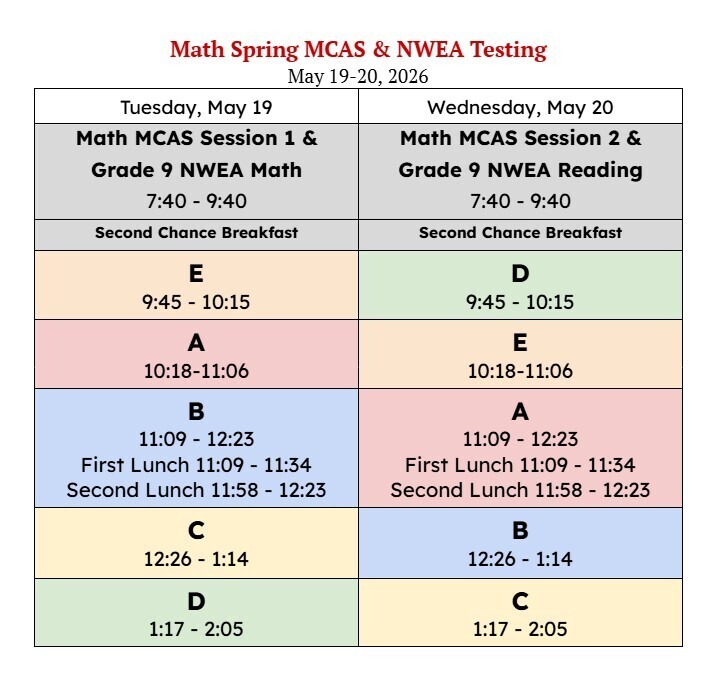 Math Spring MCAS & NWEA Testing
May 19-20, 2026

| Tuesday, May 19 | Wednesday, May 20 |
|---|---|
| Math MCAS Session 1 & Grade 9 NWEA Math 7:40 - 9:40 | Math MCAS Session 2 & Grade 9 NWEA Reading 7:40 - 9:40 |
| Second Chance Breakfast | Second Chance Breakfast |
| E 9:45 - 10:15 | D 9:45 - 10:15 |
| A 10:18-11:06 | E 10:18-11:06 |
| B 11:09 - 12:23 First Lunch 11:09 - 11:34 Second Lunch 11:58 - 12:23 | A 11:09 - 12:23 First Lunch 11:09 - 11:34 Second Lunch 11:58 - 12:23 |
| C 12:26 - 1:14 | B 12:26 - 1:14 |
| D 1:17 - 2:05 | C 1:17 - 2:05 |